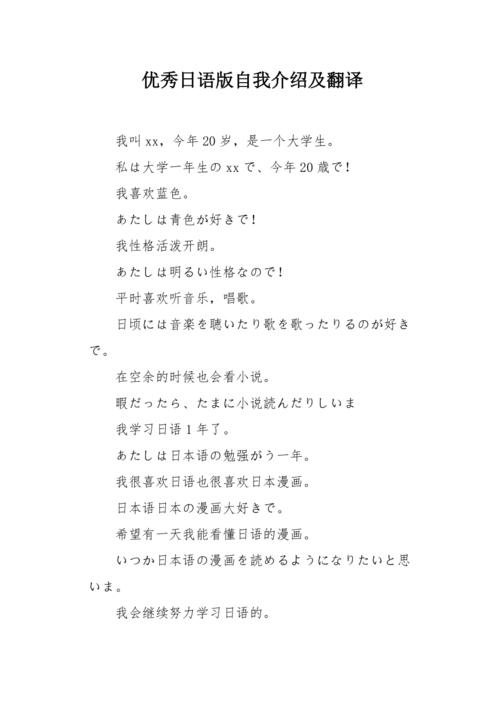 优秀日语版自我介绍及翻译

我叫xx，今年20岁，是一个大学生。

私は大学一年生のxxで、今年20歳で！

我喜欢蓝色。

あたしは青色が好きで！

我性格活泼开朗。

あたしは明るい性格なので！

平时喜欢听音乐，唱歌。

日顷には音楽を聴いたり歌を歌ったりるのが好きで。

在空余的时候也会看小说。

暇だったら、たまに小说読んだりしいま

我学习日语1年了。

あたしは日本语の勉强がう一年。

我很喜欢日语也很喜欢日本漫画。

日本语日本の漫画大好きで。

希望有一天我能看懂日语的漫画。

いつか日本语の漫画を読めるようになりたいと思いま。

我会继续努力学习日语的。